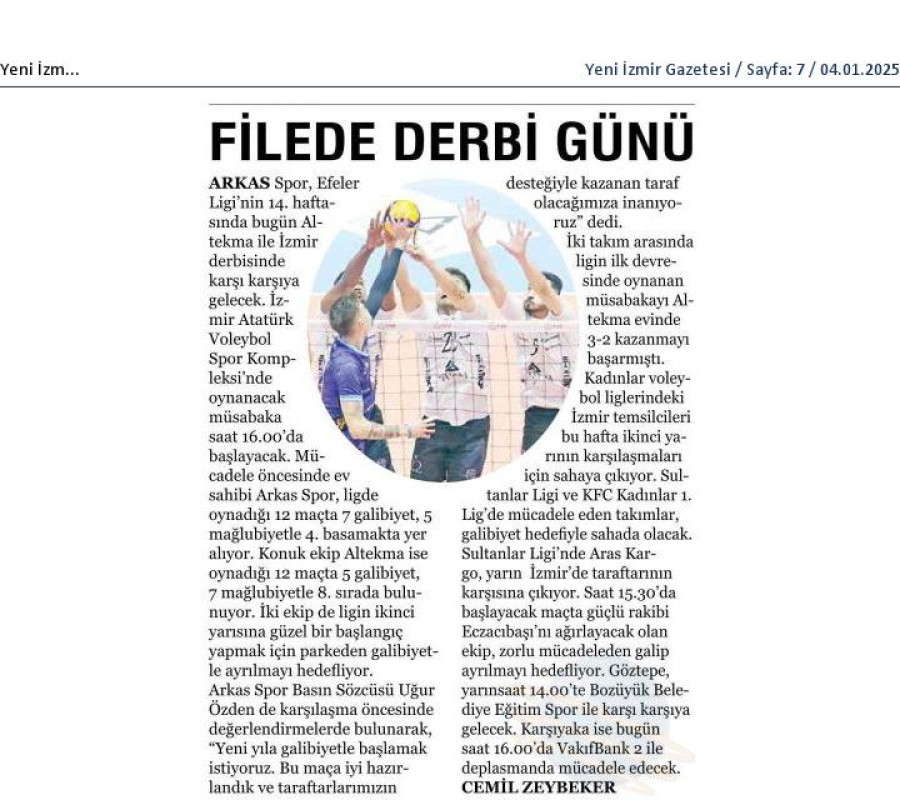 Yeni İzm...

Yeni İzmir Gazetesi / Sayfa: 7 / 04.01.2025

FİLEDE DERBİ GÜNÜ

ARKAS Spor, Efeler Ligi'nin 14. haftasında bugün Altekma ile İzmir derbisinde karşı karşıya gelecek. İzmir Atatürk Voleybol Spor Kompleksi'nde oynanacak müsabaka saat 16.00'da başlayacak. Mücadele öncesinde ev sahibi Arkas Spor, ligde oynadığı 12 maçta 7 galibiyet, 5 mağlubiyetle 4. basamakta yer alıyor. Konuk ekip Altekma ise oynadığı 12 maçta 5 galibiyet, 7 mağlubiyetle 8. sırada bulunuyor. İki ekip de ligin ikinci yarısına güzel bir başlangıç yapmak için parkeden galibiyetle ayrılmayı hedefliyor.
Arkas Spor Basın Sözcüsü Uğur Özden de karşılaşma öncesinde değerlendirmelerde bulunarak, "Yeni yıla galibiyetle başlamak istiyoruz. Bu maça iyi hazırlandık ve taraftarlarımızın desteğiyle kazanan taraf olacağımıza inanıyoruz" dedi.
İki takım arasında ligin ilk devresinde oynanan müsabakayı Altekma evinde 3-2 kazanmayı başarmıştı.
Kadınlar voleybol liglerindeki İzmir temsilcileri bu hafta ikinci yarının karşılaşmaları için sahaya çıkıyor. Sultanlar Ligi ve KFC Kadınlar 1. Lig'de mücadele eden takımlar, galibiyet hedefiyle sahada olacak. Sultanlar Ligi'nde Aras Kargo, yarın İzmir'de taraftarının karşısına çıkıyor. Saat 15.30'da başlayacak maçta güçlü rakibi Eczacıbaşı'nı ağırlayacak olan ekip, zorlu mücadeleden galip ayrılmayı hedefliyor. Göztepe, yarınsaat 14.00'te Bozüyük Belediye Eğitim Spor ile karşı karşıya gelecek. Karşıyaka ise bugün saat 16.00'da VakıfBank 2 ile deplasmanda mücadele edecek.
CEMİL ZEYBEKER